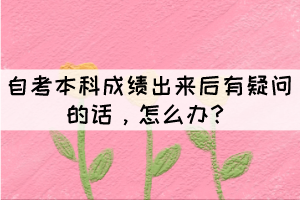 自考本科成绩出来后有疑问的话，怎么办？